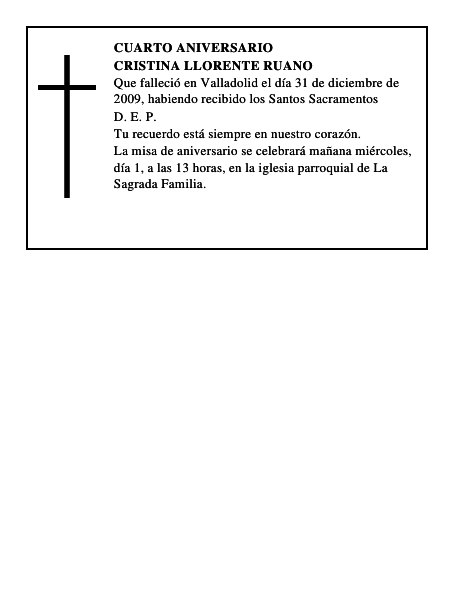 CUARTO ANIVERSARIO
CRISTINA LLORENTE RUANO
Que falleció en Valladolid el día 31 de diciembre de 2009, habiendo recibido los Santos Sacramentos
D. E. P.
Tu recuerdo está siempre en nuestro corazón.
La misa de aniversario se celebrará mañana miércoles, día 1, a las 13 horas, en la iglesia parroquial de La Sagrada Familia.